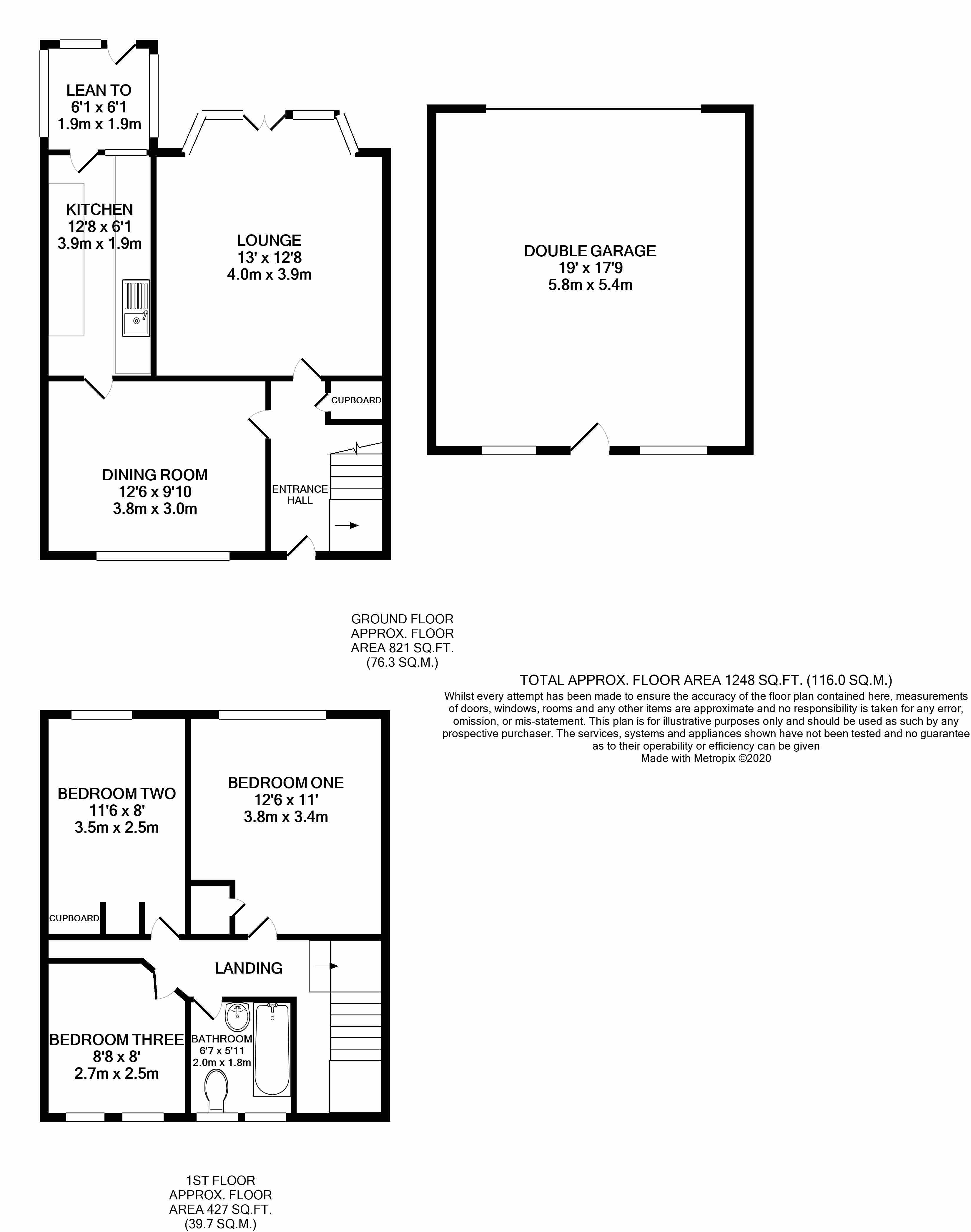 LEAN TO
6'1 x 6'1
1.9m x 1.9m

KITCHEN
12'8 x 6'1
3.9m x 1.9m

LOUNGE
13' x 12'8
4.0m x 3.9m

DOUBLE GARAGE
19' x 17'9
5.8m x 5.4m

CUPBOARD

DINING ROOM
12'6 x 9'10
3.8m x 3.0m

ENTRANCE HALL

GROUND FLOOR
APPROX. FLOOR
AREA 821 SQ.FT.
(76.3 SQ.M.)

TOTAL APPROX. FLOOR AREA 1248 SQ.FT. (116.0 SQ.M.)
Whilst every attempt has been made to ensure the accuracy of the floor plan contained here, measurements of doors, windows, rooms and any other items are approximate and no responsibility is taken for any error, omission, or mis-statement. This plan is for illustrative purposes only and should be used as such by any prospective purchaser. The services, systems and appliances shown have not been tested and no guarantee as to their operability or efficiency can be given
Made with Metropix ©2020

BEDROOM TWO
11'6 x 8'
3.5m x 2.5m

BEDROOM ONE
12'6 x 11'
3.8m x 3.4m

CUPBOARD

LANDING

BEDROOM THREE
8'8 x 8'
2.7m x 2.5m

BATHROOM
6'7 x 5'11
2.0m x 1.8m

1ST FLOOR
APPROX. FLOOR
AREA 427 SQ.FT.
(39.7 SQ.M.)